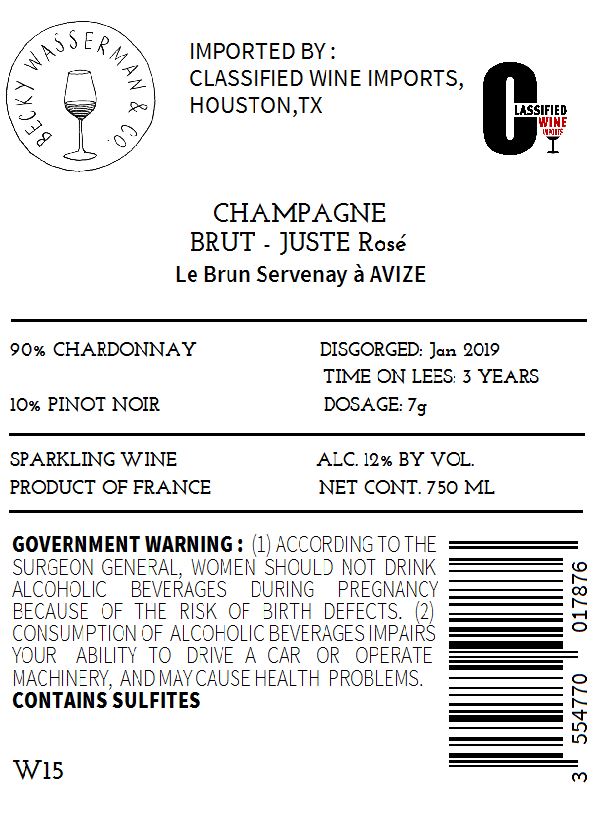 BECKY WASSERMAN & CO.

IMPORTED BY :
CLASSIFIED WINE IMPORTS,
HOUSTON,TX

CLASSIFIED WINE IMPORTS

CHAMPAGNE
BRUT - JUSTE Rosé
Le Brun Servenay à AVIZE

90% CHARDONNAY

10% PINOT NOIR

DISGORGED: Jan 2019
TIME ON LEES: 3 YEARS
DOSAGE: 7g

SPARKLING WINE
PRODUCT OF FRANCE

ALC. 12% BY VOL.
NET CONT. 750 ML

GOVERNMENT WARNING : (1) ACCORDING TO THE SURGEON GENERAL, WOMEN SHOULD NOT DRINK ALCOHOLIC BEVERAGES DURING PREGNANCY BECAUSE OF THE RISK OF BIRTH DEFECTS. (2) CONSUMPTION OF ALCOHOLIC BEVERAGES IMPAIRS YOUR ABILITY TO DRIVE A CAR OR OPERATE MACHINERY, AND MAY CAUSE HEALTH PROBLEMS.
CONTAINS SULFITES

W15

3 554770 017876